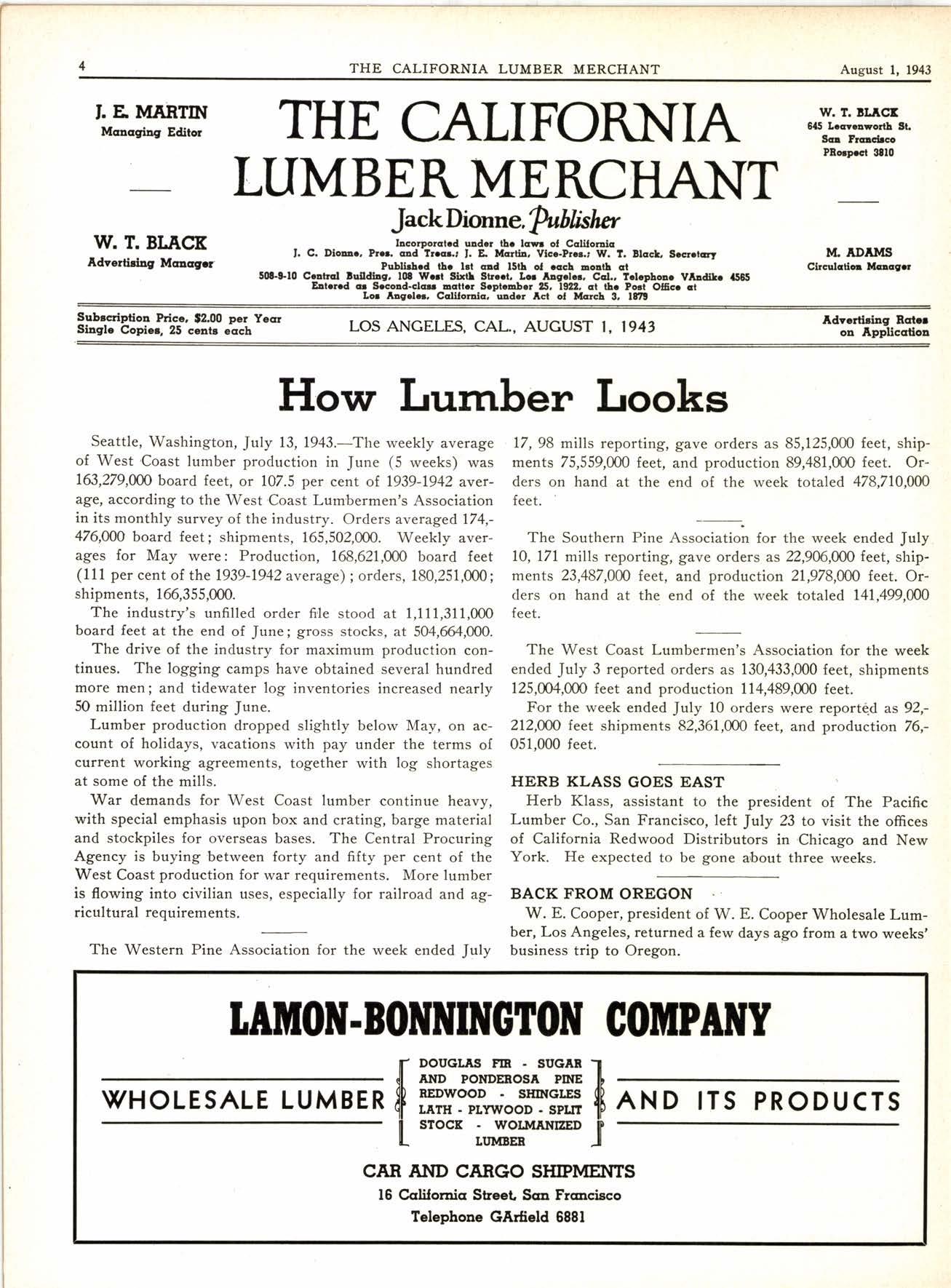 4 THE CALIFORNIA LUMBER MERCHANT August 1, 1943

J. E. MARTIN
Managing Editor

W. T. BLACK
Advertising Manager

THE CALIFORNIA LUMBER MERCHANT

Jack Dionne, Publisher

Incorporated under the laws of California
J. C. Dionne, Pres. and Treas.; J. E. Martin, Vice-Pres.; W. T. Black, Secretary
Published the 1st and 15th of each month at
508-9-10 Central Building, 108 West Sixth Street, Los Angeles, Cal., Telephone VAndike 4565
Entered as Second-class matter September 25, 1922, at the Post Office at Los Angeles, California, under Act of March 3, 1879

W. T. BLACK
645 Leavenworth St.
San Francisco
PRospect 3810

M. ADAMS
Circulation Manager

Subscription Price, $2.00 per Year
Single Copies, 25 cents each

LOS ANGELES, CAL., AUGUST 1, 1943

Advertising Rates on Application

How Lumber Looks

Seattle, Washington, July 13, 1943.—The weekly average of West Coast lumber production in June (5 weeks) was 163,279,000 board feet, or 107.5 per cent of 1939-1942 average, according to the West Coast Lumbermen's Association in its monthly survey of the industry. Orders averaged 174,476,000 board feet; shipments, 165,502,000. Weekly averages for May were: Production, 168,621,000 board feet (111 per cent of the 1939-1942 average); orders, 180,251,000; shipments, 166,355,000.

The industry's unfilled order file stood at 1,111,311,000 board feet at the end of June; gross stocks, at 504,664,000.

The drive of the industry for maximum production continues. The logging camps have obtained several hundred more men; and tidewater log inventories increased nearly 50 million feet during June.

Lumber production dropped slightly below May, on account of holidays, vacations with pay under the terms of current working agreements, together with log shortages at some of the mills.

War demands for West Coast lumber continue heavy, with special emphasis upon box and crating, barge material and stockpiles for overseas bases. The Central Procuring Agency is buying between forty and fifty per cent of the West Coast production for war requirements. More lumber is flowing into civilian uses, especially for railroad and agricultural requirements.

The Western Pine Association for the week ended July 17, 98 mills reporting, gave orders as 85,125,000 feet, shipments 75,559,000 feet, and production 89,481,000 feet. Orders on hand at the end of the week totaled 478,710,000 feet.

The Southern Pine Association for the week ended July 10, 171 mills reporting, gave orders as 22,906,000 feet, shipments 23,487,000 feet, and production 21,978,000 feet. Orders on hand at the end of the week totaled 141,499,000 feet.

The West Coast Lumbermen's Association for the week ended July 3 reported orders as 130,433,000 feet, shipments 125,004,000 feet and production 114,489,000 feet.

For the week ended July 10 orders were reported as 92,212,000 feet shipments 82,361,000 feet, and production 76,051,000 feet.

HERB KLASS GOES EAST

Herb Klass, assistant to the president of The Pacific Lumber Co., San Francisco, left July 23 to visit the offices of California Redwood Distributors in Chicago and New York. He expected to be gone about three weeks.

BACK FROM OREGON

W. E. Cooper, president of W. E. Cooper Wholesale Lumber, Los Angeles, returned a few days ago from a two weeks' business trip to Oregon.

LAMON-BONNINGTON COMPANY

WHOLESALE LUMBER

DOUGLAS FIR - SUGAR AND PONDEROSA PINE REDWOOD - SHINGLES LATH - PLYWOOD - SPLIT STOCK - WOLMANIZED LUMBER

AND ITS PRODUCTS

CAR AND CARGO SHIPMENTS
16 California Street, San Francisco
Telephone GArfield 6881